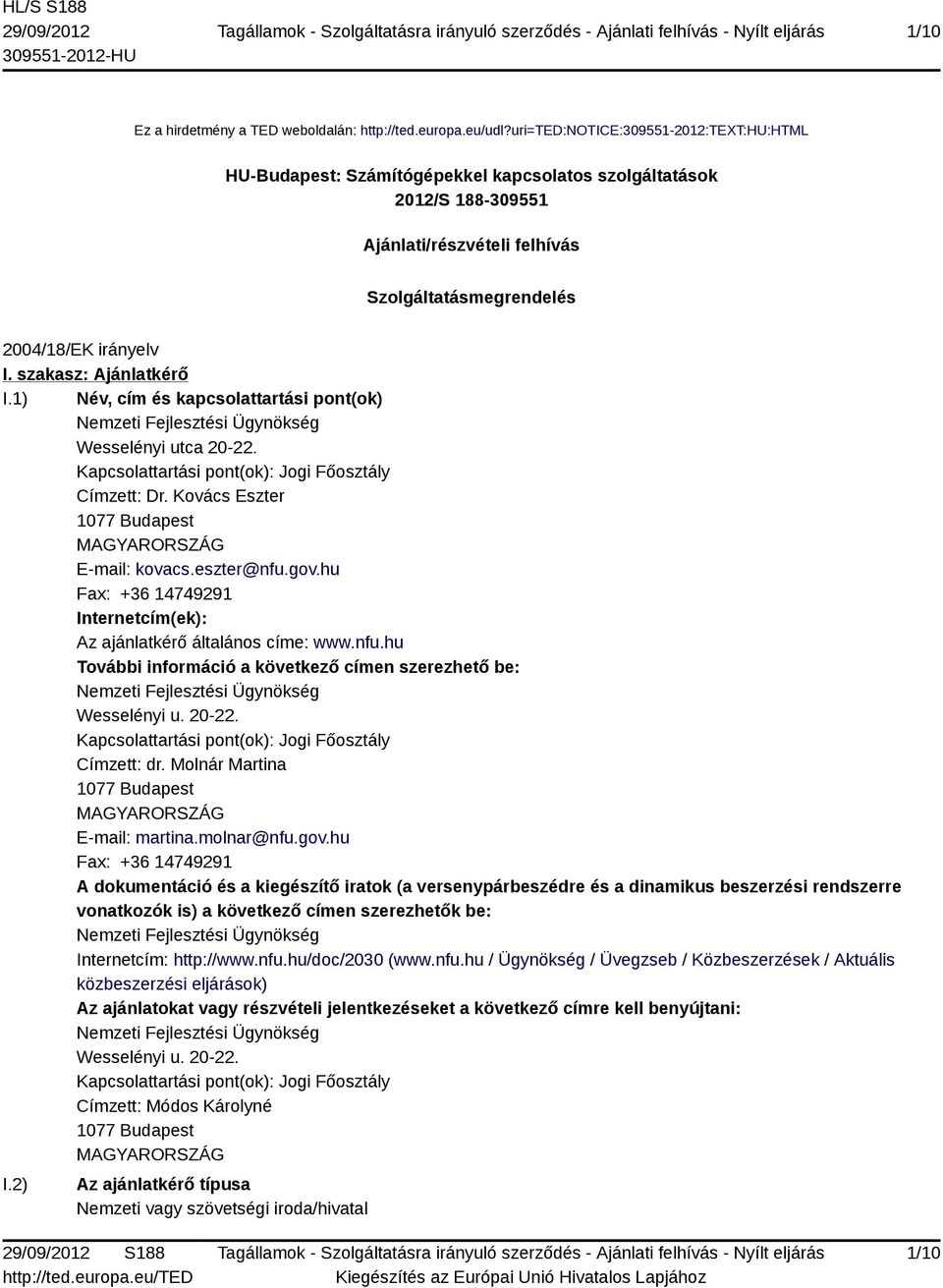 HL/S S188
29/09/2012
309551-2012-HU

Tagállamok - Szolgáltatásra irányuló szerződés - Ajánlati felhívás - Nyílt eljárás

1/10

Ez a hirdetmény a TED weboldalán: http://ted.europa.eu/udl?uri=TED:NOTICE:309551-2012:TEXT:HU:HTML

HU-Budapest: Számítógépekkel kapcsolatos szolgáltatások
2012/S 188-309551

Ajánlati/részvételi felhívás

Szolgáltatásmegrendelés

2004/18/EK irányelv

I. szakasz: Ajánlatkérő

I.1) Név, cím és kapcsolattartási pont(ok)
Nemzeti Fejlesztési Ügynökség
Wesselényi utca 20-22.
Kapcsolattartási pont(ok): Jogi Főosztály
Címzett: Dr. Kovács Eszter
1077 Budapest
MAGYARORSZÁG
E-mail: kovacs.eszter@nfu.gov.hu
Fax: +36 14749291
Internetcím(ek):
Az ajánlatkérő általános címe: www.nfu.hu
További információ a következő címen szerezhető be:
Nemzeti Fejlesztési Ügynökség
Wesselényi u. 20-22.
Kapcsolattartási pont(ok): Jogi Főosztály
Címzett: dr. Molnár Martina
1077 Budapest
MAGYARORSZÁG
E-mail: martina.molnar@nfu.gov.hu
Fax: +36 14749291
A dokumentáció és a kiegészítő iratok (a versenypárbeszédre és a dinamikus beszerzési rendszerre vonatkozók is) a következő címen szerezhetők be:
Nemzeti Fejlesztési Ügynökség
Internetcím: http://www.nfu.hu/doc/2030 (www.nfu.hu / Ügynökség / Üvegzseb / Közbeszerzések / Aktuális közbeszerzési eljárások)
Az ajánlatokat vagy részvételi jelentkezéseket a következő címre kell benyújtani:
Nemzeti Fejlesztési Ügynökség
Wesselényi u. 20-22.
Kapcsolattartási pont(ok): Jogi Főosztály
Címzett: Módos Károlyné
1077 Budapest
MAGYARORSZÁG

I.2) Az ajánlatkérő típusa
Nemzeti vagy szövetségi iroda/hivatal

29/09/2012 S188
http://ted.europa.eu/TED

Tagállamok - Szolgáltatásra irányuló szerződés - Ajánlati felhívás - Nyílt eljárás
Kiegészítés az Európai Unió Hivatalos Lapjához

1/10